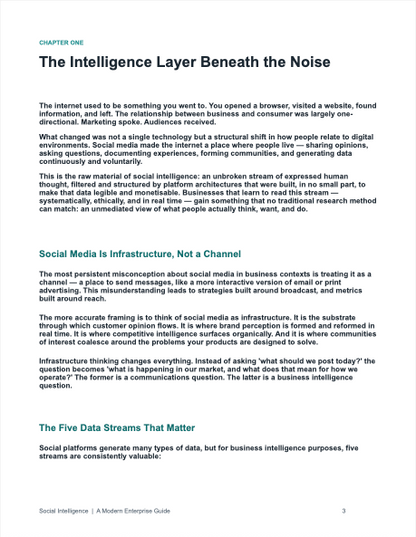 CHAPTER ONE

The Intelligence Layer Beneath the Noise

The internet used to be something you went to. You opened a browser, visited a website, found information, and left. The relationship between business and consumer was largely one-directional. Marketing spoke. Audiences received.

What changed was not a single technology but a structural shift in how people relate to digital environments. Social media made the internet a place where people live — sharing opinions, asking questions, documenting experiences, forming communities, and generating data continuously and voluntarily.

This is the raw material of social intelligence: an unbroken stream of expressed human thought, filtered and structured by platform architectures that were built, in no small part, to make that data legible and monetisable. Businesses that learn to read this stream — systematically, ethically, and in real time — gain something that no traditional research method can match: an unmediated view of what people actually think, want, and do.

Social Media Is Infrastructure, Not a Channel

The most persistent misconception about social media in business contexts is treating it as a channel — a place to send messages, like a more interactive version of email or print advertising. This misunderstanding leads to strategies built around broadcast, and metrics built around reach.

The more accurate framing is to think of social media as infrastructure. It is the substrate through which customer opinion flows. It is where brand perception is formed and reformed in real time. It is where competitive intelligence surfaces organically. And it is where communities of interest coalesce around the problems your products are designed to solve.

Infrastructure thinking changes everything. Instead of asking 'what should we post today?' the question becomes 'what is happening in our market, and what does that mean for how we operate?' The former is a communications question. The latter is a business intelligence question.

The Five Data Streams That Matter

Social platforms generate many types of data, but for business intelligence purposes, five streams are consistently valuable:

Social Intelligence | A Modern Enterprise Guide 3